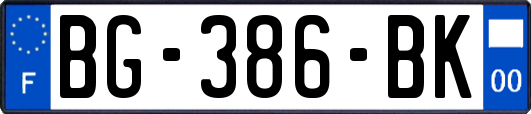 F
BG-386-BK
00